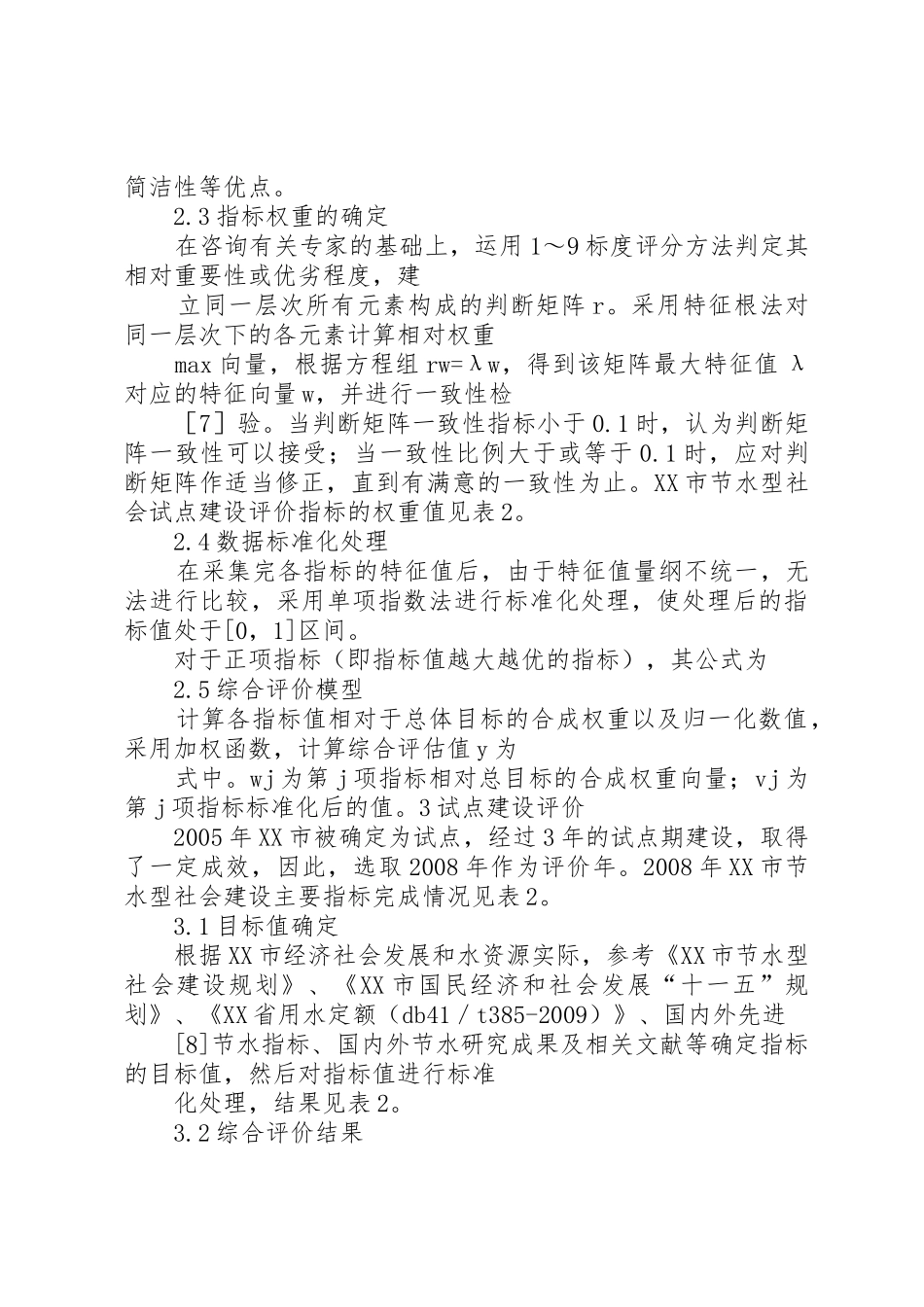 简洁性等优点。

2.3 指标权重的确定

在咨询有关专家的基础上，运用 1～9 标度评分方法判定其相对重要性或优劣程度，建

立同一层次所有元素构成的判断矩阵 r。采用特征根法对同一层次下的各元素计算相对权重

max 向量，根据方程组 rw=λw，得到该矩阵最大特征值 λ 对应的特征向量 w，并进行一致性检

［7］验。当判断矩阵一致性指标小于 0.1 时，认为判断矩阵一致性可以接受；当一致性比例大于或等于 0.1 时，应对判断矩阵作适当修正，直到有满意的一致性为止。XX 市节水型社会试点建设评价指标的权重值见表 2。

2.4 数据标准化处理

在采集完各指标的特征值后，由于特征值量纲不统一，无法进行比较，采用单项指数法进行标准化处理，使处理后的指标值处于[0，1]区间。

对于正项指标（即指标值越大越优的指标），其公式为

2.5 综合评价模型

计算各指标值相对于总体目标的合成权重以及归一化数值，采用加权函数，计算综合评估值 y 为

式中。wj 为第 j 项指标相对总目标的合成权重向量；vj 为第 j 项指标标准化后的值。3 试点建设评价

2005 年 XX 市被确定为试点，经过 3 年的试点期建设，取得了一定成效，因此，选取 2008 年作为评价年。2008 年 XX 市节水型社会建设主要指标完成情况见表 2。

3.1 目标值确定

根据 XX 市经济社会发展和水资源实际，参考《XX 市节水型社会建设规划》、《XX 市国民经济和社会发展“十一五”规划》、《XX 省用水定额（db41／t385-2009）》、国内外先进

[8]节水指标、国内外节水研究成果及相关文献等确定指标的目标值，然后对指标值进行标准

化处理，结果见表 2。

3.2 综合评价结果